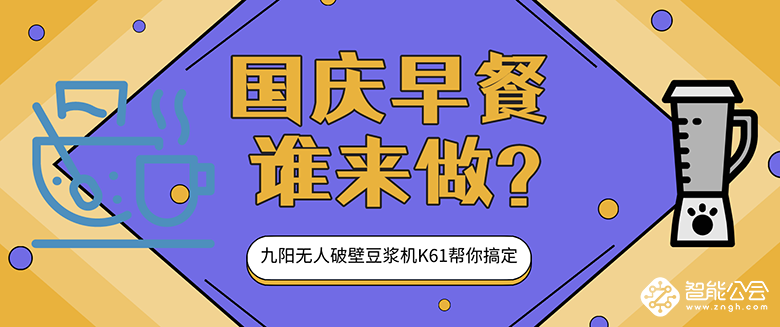 国庆早餐
谁来做?

九阳无人破壁豆浆机K61帮你搞定

智能公会
www.zngh.com